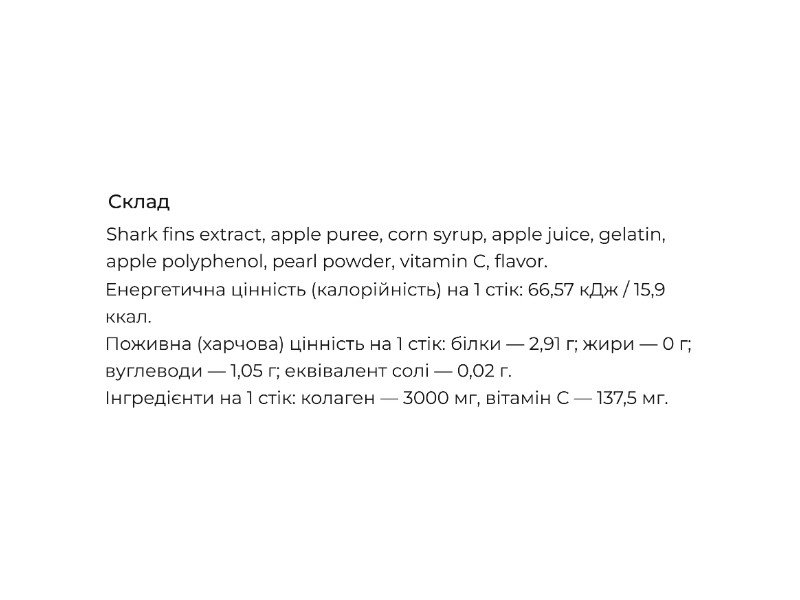 Склад

Shark fins extract, apple puree, corn syrup, apple juice, gelatin, apple polyphenol, pearl powder, vitamin C, flavor.
Енергетична цінність (калорійність) на 1 стік: 66,57 кДж / 15,9 ккал.
Поживна (харчова) цінність на 1 стік: білки — 2,91 г; жири — 0 г; вуглеводи — 1,05 г; еквівалент солі — 0,02 г.
Інгредієнти на 1 стік: колаген — 3000 мг, вітамін С — 137,5 мг.